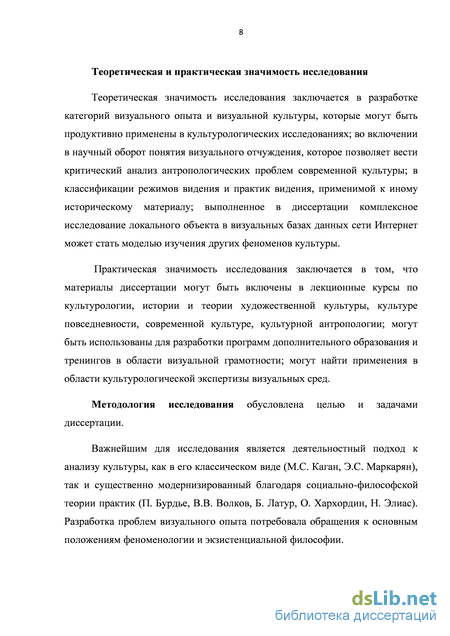 8

Теоретическая и практическая значимость исследования

Теоретическая значимость исследования заключается в разработке категорий визуального опыта и визуальной культуры, которые могут быть продуктивно применены в культурологических исследованиях; во включении в научный оборот понятия визуального отчуждения, которое позволяет вести критический анализ антропологических проблем современной культуры; в классификации режимов видения и практик видения, применимой к иному историческому материалу; выполненное в диссертации комплексное исследование локального объекта в визуальных базах данных сети Интернет может стать моделью изучения других феноменов культуры.

Практическая значимость исследования заключается в том, что материалы диссертации могут быть включены в лекционные курсы по культурологии, истории и теории художественной культуры, культуре повседневности, современной культуре, культурной антропологии; могут быть использованы для разработки программ дополнительного образования и тренингов в области визуальной грамотности; могут найти применения в области культурологической экспертизы визуальных сред.

Методология исследования обусловлена целью и задачами диссертации.

Важнейшим для исследования является деятельностный подход к анализу культуры, как в его классическом виде (М.С. Каган, Э.С. Маркарян), так и существенно модернизированный благодаря социально-философской теории практик (П. Бурдье, В.В. Волков, Б. Латур, О. Хархордин, Н. Элиас). Разработка проблем визуального опыта потребовала обращения к основным положениям феноменологии и экзистенциальной философии.

dsLib.net
библиотека диссертаций